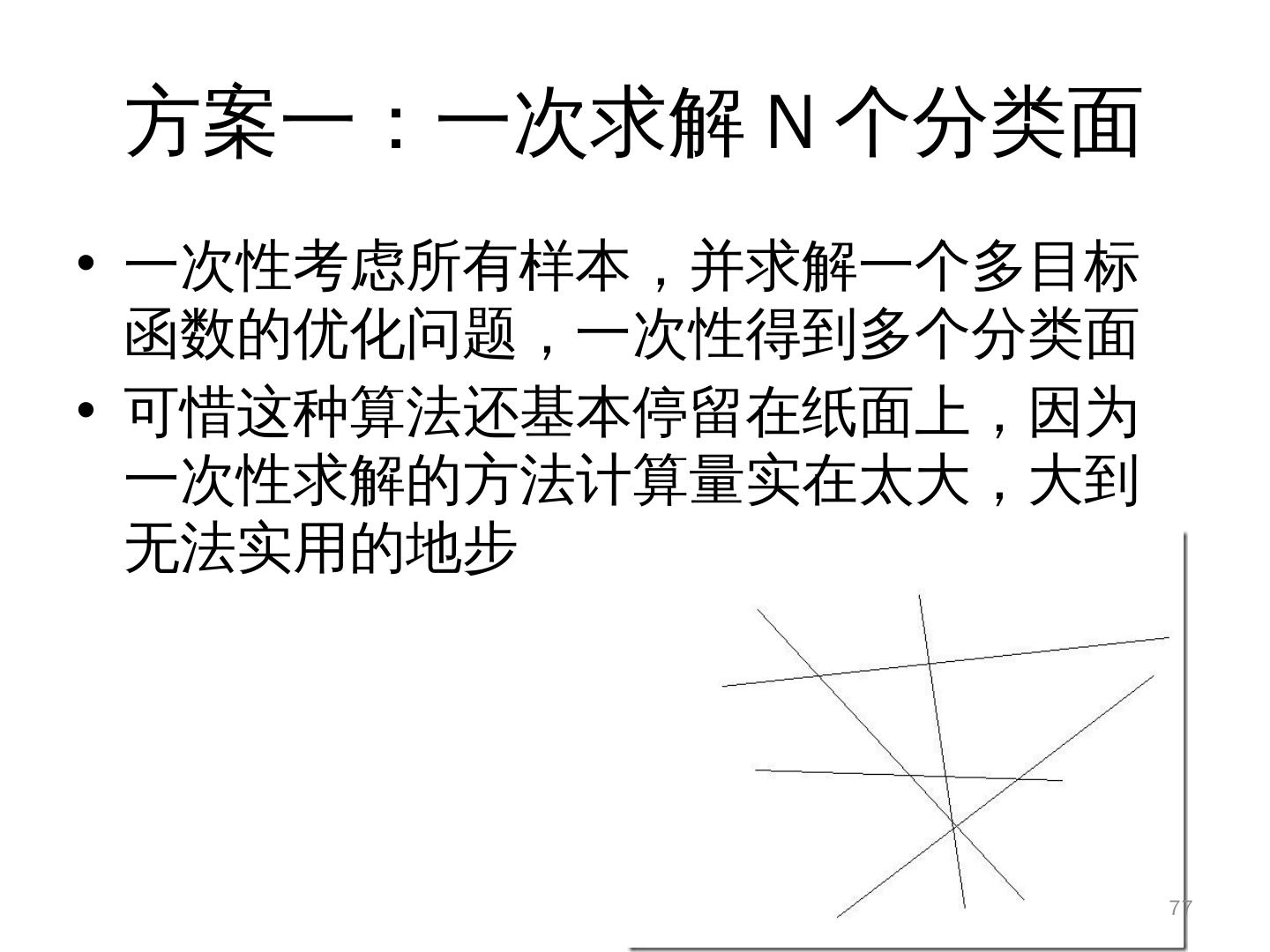 方案一：一次求解N个分类面

• 一次性考虑所有样本，并求解一个多目标函数的优化问题，一次性得到多个分类面
• 可惜这种算法还基本停留在纸面上，因为一次性求解的方法计算量实在太大，大到无法实用的地步

77